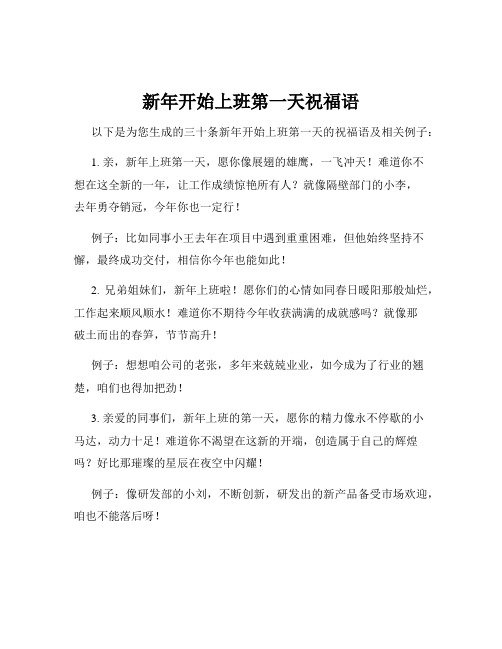 新年开始上班第一天祝福语

以下是为您生成的三十条新年开始上班第一天的祝福语及相关例子：

1. 亲，新年上班第一天，愿你像展翅的雄鹰，一飞冲天！难道你不想在这全新的一年，让工作成绩惊艳所有人？就像隔壁部门的小李，去年勇夺销冠，今年你也一定行！

例子：比如同事小王去年在项目中遇到重重困难，但他始终坚持不懈，最终成功交付，相信你今年也能如此！

2. 兄弟姐妹们，新年上班啦！愿你们的心情如同春日暖阳那般灿烂，工作起来顺风顺水！难道你不期待今年收获满满的成就感吗？就像那破土而出的春笋，节节高升！

例子：想想咱公司的老张，多年来兢兢业业，如今成为了行业的翘楚，咱们也得加把劲！

3. 亲爱的同事们，新年上班的第一天，愿你的精力像永不停歇的小马达，动力十足！难道你不渴望在这新的开端，创造属于自己的辉煌吗？好比那璀璨的星辰在夜空中闪耀！

例子：像研发部的小刘，不断创新，研发出的新产品备受市场欢迎，咱也不能落后呀！